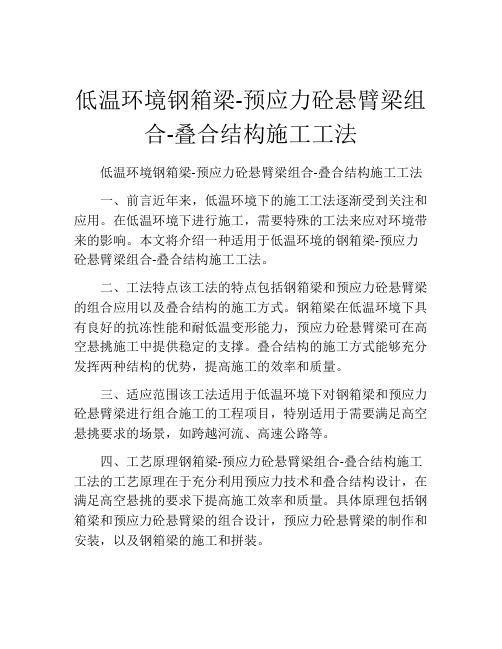 低温环境钢箱梁-预应力砼悬臂梁组合-叠合结构施工工法

低温环境钢箱梁-预应力砼悬臂梁组合-叠合结构施工工法

一、前言近年来，低温环境下的施工工法逐渐受到关注和应用。在低温环境下进行施工，需要特殊的工法来应对环境带来的影响。本文将介绍一种适用于低温环境的钢箱梁-预应力砼悬臂梁组合-叠合结构施工工法。

二、工法特点该工法的特点包括钢箱梁和预应力砼悬臂梁的组合应用以及叠合结构的施工方式。钢箱梁在低温环境下具有良好的抗冻性能和耐低温变形能力，预应力砼悬臂梁可在高空悬挑施工中提供稳定的支撑。叠合结构的施工方式能够充分发挥两种结构的优势，提高施工的效率和质量。

三、适应范围该工法适用于低温环境下对钢箱梁和预应力砼悬臂梁进行组合施工的工程项目，特别适用于需要满足高空悬挑要求的场景，如跨越河流、高速公路等。

四、工艺原理钢箱梁-预应力砼悬臂梁组合-叠合结构施工工法的工艺原理在于充分利用预应力技术和叠合结构设计，在满足高空悬挑的要求下提高施工效率和质量。具体原理包括钢箱梁和预应力砼悬臂梁的组合设计，预应力砼悬臂梁的制作和安装，以及钢箱梁的施工和拼装。